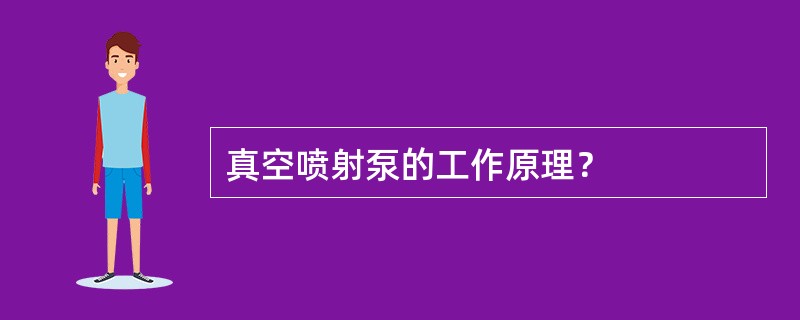 真空喷射泵的工作原理？